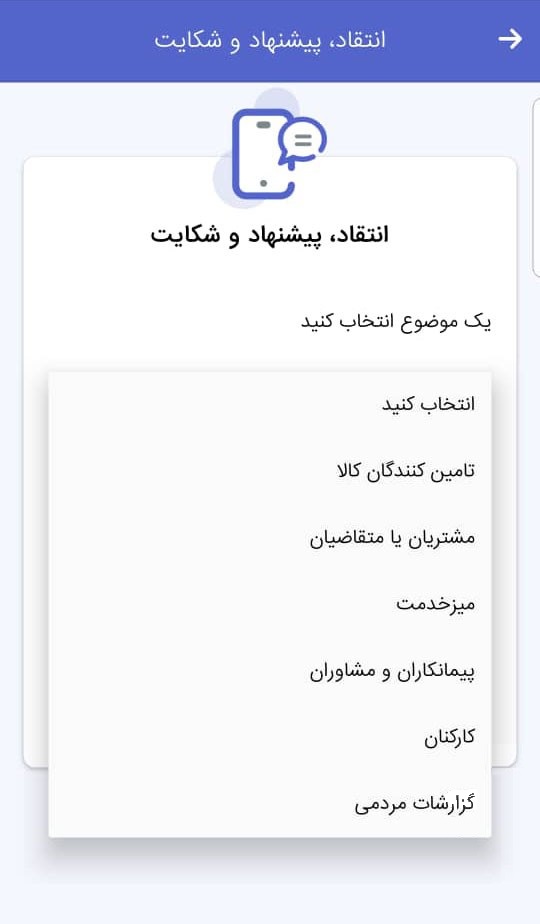 انتقاد، پیشنهاد و شکایت

انتقاد، پیشنهاد و شکایت

یک موضوع انتخاب کنید

انتخاب کنید

تامین کنندگان کالا

مشتریان یا متقاضیان

میزخدمت

پیمانکاران و مشاوران

کارکنان

گزارشات مردمی